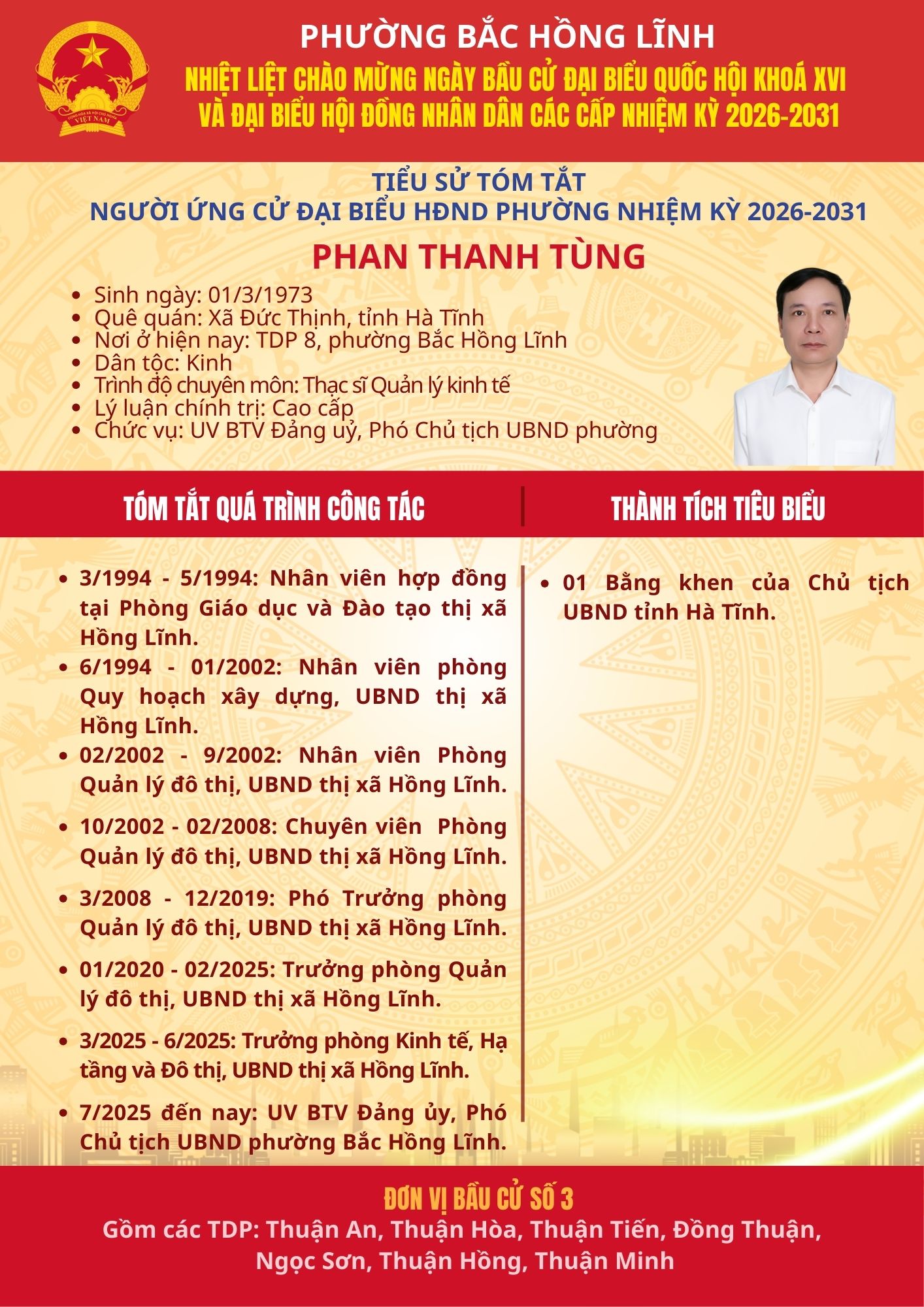 CỘNG HÒA XÃ HỘI CHỦ NGHĨA VIỆT NAM

PHƯỜNG BẮC HỒNG LĨNH

NHIỆT LIỆT CHÀO MỪNG NGÀY BẦU CỬ ĐẠI BIỂU QUỐC HỘI KHOÁ XVI VÀ ĐẠI BIỂU HỘI ĐỒNG NHÂN DÂN CÁC CẤP NHIỆM KỲ 2026-2031

TIỂU SỬ TÓM TẮT
NGƯỜI ỨNG CỬ ĐẠI BIỂU HĐND PHƯỜNG NHIỆM KỲ 2026-2031

PHAN THANH TÙNG

- Sinh ngày: 01/3/1973
- Quê quán: Xã Đức Thịnh, tỉnh Hà Tĩnh
- Nơi ở hiện nay: TDP 8, phường Bắc Hồng Lĩnh
- Dân tộc: Kinh
- Trình độ chuyên môn: Thạc sĩ Quản lý kinh tế
- Lý luận chính trị: Cao cấp
- Chức vụ: UV BTV Đảng uỷ, Phó Chủ tịch UBND phường

TÓM TẮT QUÁ TRÌNH CÔNG TÁC

- 3/1994 - 5/1994: Nhân viên hợp đồng tại Phòng Giáo dục và Đào tạo thị xã Hồng Lĩnh.
- 6/1994 - 01/2002: Nhân viên phòng Quy hoạch xây dựng, UBND thị xã Hồng Lĩnh.
- 02/2002 - 9/2002: Nhân viên Phòng Quản lý đô thị, UBND thị xã Hồng Lĩnh.
- 10/2002 - 02/2008: Chuyên viên Phòng Quản lý đô thị, UBND thị xã Hồng Lĩnh.
- 3/2008 - 12/2019: Phó Trưởng phòng Quản lý đô thị, UBND thị xã Hồng Lĩnh.
- 01/2020 - 02/2025: Trưởng phòng Quản lý đô thị, UBND thị xã Hồng Lĩnh.
- 3/2025 - 6/2025: Trưởng phòng Kinh tế, Hạ tầng và Đô thị, UBND thị xã Hồng Lĩnh.
- 7/2025 đến nay: UV BTV Đảng ủy, Phó Chủ tịch UBND phường Bắc Hồng Lĩnh.

THÀNH TÍCH TIÊU BIỂU

- 01 Bằng khen của Chủ tịch UBND tỉnh Hà Tĩnh.

ĐƠN VỊ BẦU CỬ SỐ 3
Gồm các TDP: Thuận An, Thuận Hòa, Thuận Tiến, Đồng Thuận, Ngọc Sơn, Thuận Hồng, Thuận Minh